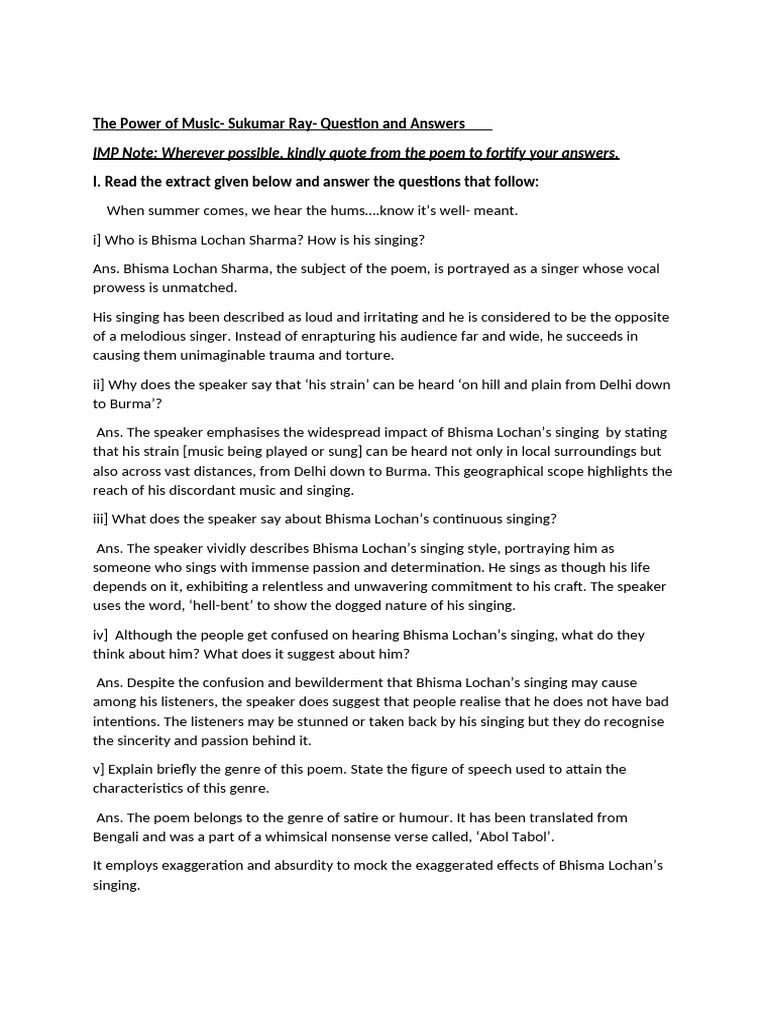 The Power of Music- Sukumar Ray- Question and Answers

IMP Note: Wherever possible, kindly quote from the poem to fortify your answers.

I. Read the extract given below and answer the questions that follow:

When summer comes, we hear the hums....know it's well- meant.

i] Who is Bhisma Lochan Sharma? How is his singing?

Ans. Bhisma Lochan Sharma, the subject of the poem, is portrayed as a singer whose vocal prowess is unmatched.

His singing has been described as loud and irritating and he is considered to be the opposite of a melodious singer. Instead of enrapturing his audience far and wide, he succeeds in causing them unimaginable trauma and torture.

ii] Why does the speaker say that 'his strain' can be heard 'on hill and plain from Delhi down to Burma'?

Ans. The speaker emphasises the widespread impact of Bhisma Lochan's singing by stating that his strain [music being played or sung] can be heard not only in local surroundings but also across vast distances, from Delhi down to Burma. This geographical scope highlights the reach of his discordant music and singing.

iii] What does the speaker say about Bhisma Lochan's continuous singing?

Ans. The speaker vividly describes Bhisma Lochan's singing style, portraying him as someone who sings with immense passion and determination. He sings as though his life depends on it, exhibiting a relentless and unwavering commitment to his craft. The speaker uses the word, 'hell-bent' to show the dogged nature of his singing.

iv] Although the people get confused on hearing Bhisma Lochan's singing, what do they think about him? What does it suggest about him?

Ans. Despite the confusion and bewilderment that Bhisma Lochan's singing may cause among his listeners, the speaker does suggest that people realise that he does not have bad intentions. The listeners may be stunned or taken back by his singing but they do recognise the sincerity and passion behind it.

v] Explain briefly the genre of this poem. State the figure of speech used to attain the characteristics of this genre.

Ans. The poem belongs to the genre of satire or humour. It has been translated from Bengali and was a part of a whimsical nonsense verse called, 'Abol Tabol'.

It employs exaggeration and absurdity to mock the exaggerated effects of Bhisma Lochan's singing.